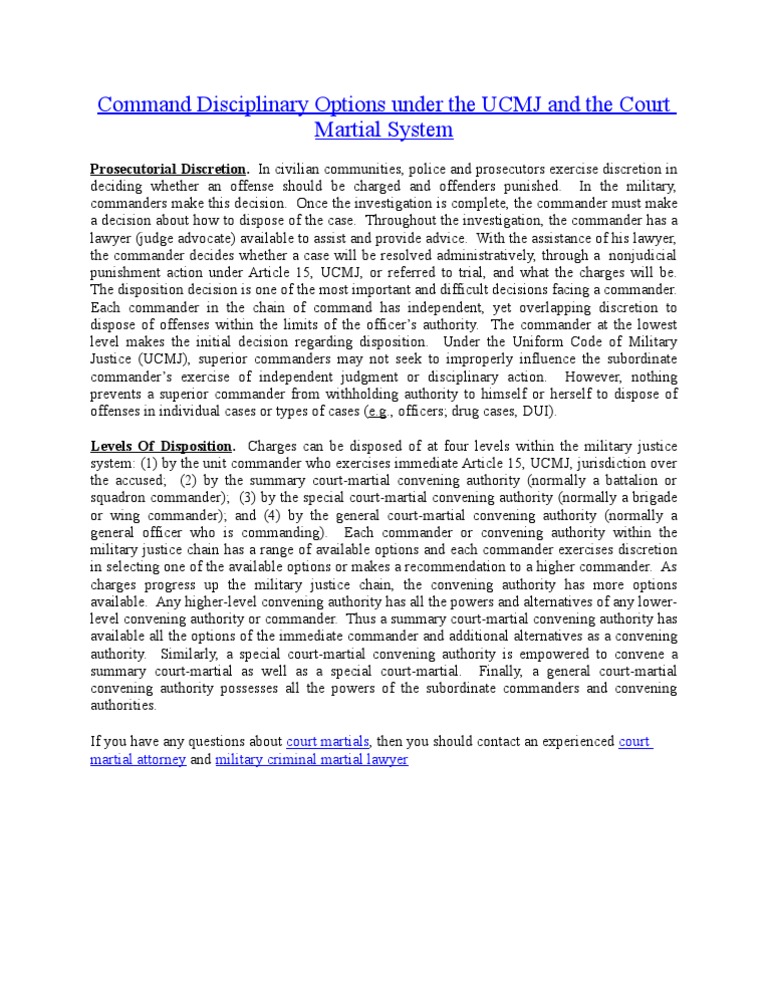 Command Disciplinary Options under the UCMJ and the Court Martial System

Prosecutorial Discretion. In civilian communities, police and prosecutors exercise discretion in deciding whether an offense should be charged and offenders punished. In the military, commanders make this decision. Once the investigation is complete, the commander must make a decision about how to dispose of the case. Throughout the investigation, the commander has a lawyer (judge advocate) available to assist and provide advice. With the assistance of his lawyer, the commander decides whether a case will be resolved administratively, through a nonjudicial punishment action under Article 15, UCMJ, or referred to trial, and what the charges will be. The disposition decision is one of the most important and difficult decisions facing a commander. Each commander in the chain of command has independent, yet overlapping discretion to dispose of offenses within the limits of the officer's authority. The commander at the lowest level makes the initial decision regarding disposition. Under the Uniform Code of Military Justice (UCMJ), superior commanders may not seek to improperly influence the subordinate commander's exercise of independent judgment or disciplinary action. However, nothing prevents a superior commander from withholding authority to himself or herself to dispose of offenses in individual cases or types of cases (e.g., officers; drug cases, DUI).

Levels Of Disposition. Charges can be disposed of at four levels within the military justice system: (1) by the unit commander who exercises immediate Article 15, UCMJ, jurisdiction over the accused; (2) by the summary court-martial convening authority (normally a battalion or squadron commander); (3) by the special court-martial convening authority (normally a brigade or wing commander); and (4) by the general court-martial convening authority (normally a general officer who is commanding). Each commander or convening authority within the military justice chain has a range of available options and each commander exercises discretion in selecting one of the available options or makes a recommendation to a higher commander. As charges progress up the military justice chain, the convening authority has more options available. Any higher-level convening authority has all the powers and alternatives of any lower-level convening authority or commander. Thus a summary court-martial convening authority has available all the options of the immediate commander and additional alternatives as a convening authority. Similarly, a special court-martial convening authority is empowered to convene a summary court-martial as well as a special court-martial. Finally, a general court-martial convening authority possesses all the powers of the subordinate commanders and convening authorities.

If you have any questions about court martials, then you should contact an experienced court martial attorney and military criminal martial lawyer